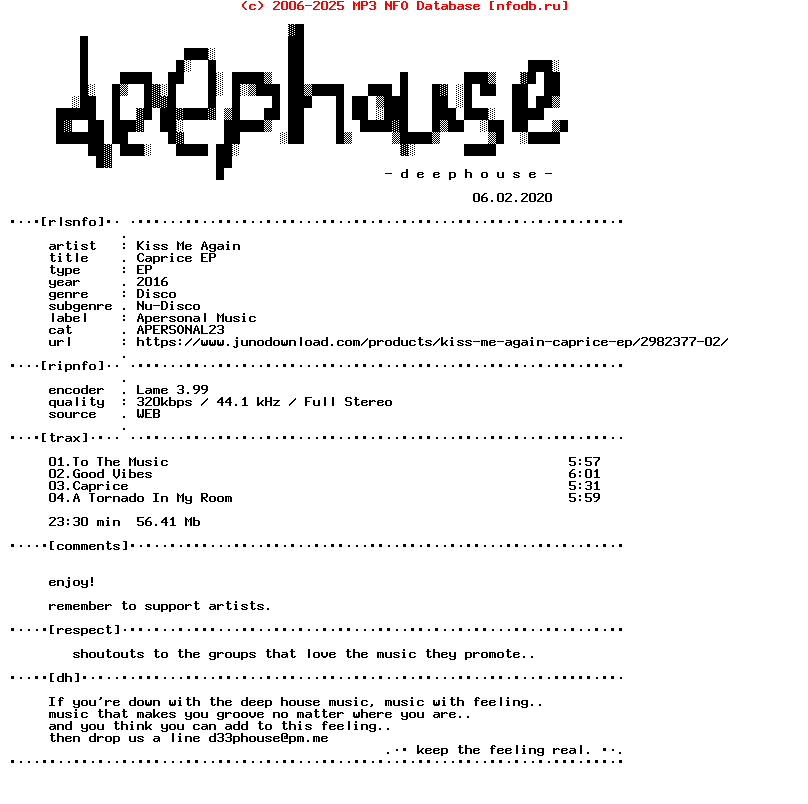 (c) 2006-2025 MP3 NFO Database [nfodb.ru]

deephouse

- d e e p h o u s e -

06.02.2020

[rlsnfo]

artist : Kiss Me Again
title . Caprice EP
type : EP
year . 2016
genre : Disco
subgenre . Nu-Disco
label : Apersonal Music
cat . APERSONAL23
url : https://www.junodownload.com/products/kiss-me-again-caprice-ep/2982377-02/

[ripnfo]

encoder . Lame 3.99
quality : 320kbps / 44.1 kHz / Full Stereo
source . WEB

[trax]

01.To The Music 5:57
02.Good Vibes 6:01
03.Caprice 5:31
04.A Tornado In My Room 5:59

23:30 min 56.41 Mb

[comments]

enjoy!

remember to support artists.

[respect]

shoutouts to the groups that love the music they promote..

[dh]

If you're down with the deep house music, music with feeling..
music that makes you groove no matter where you are..
and you think you can add to this feeling..
then drop us a line d33phouse@pm.me

keep the feeling real.